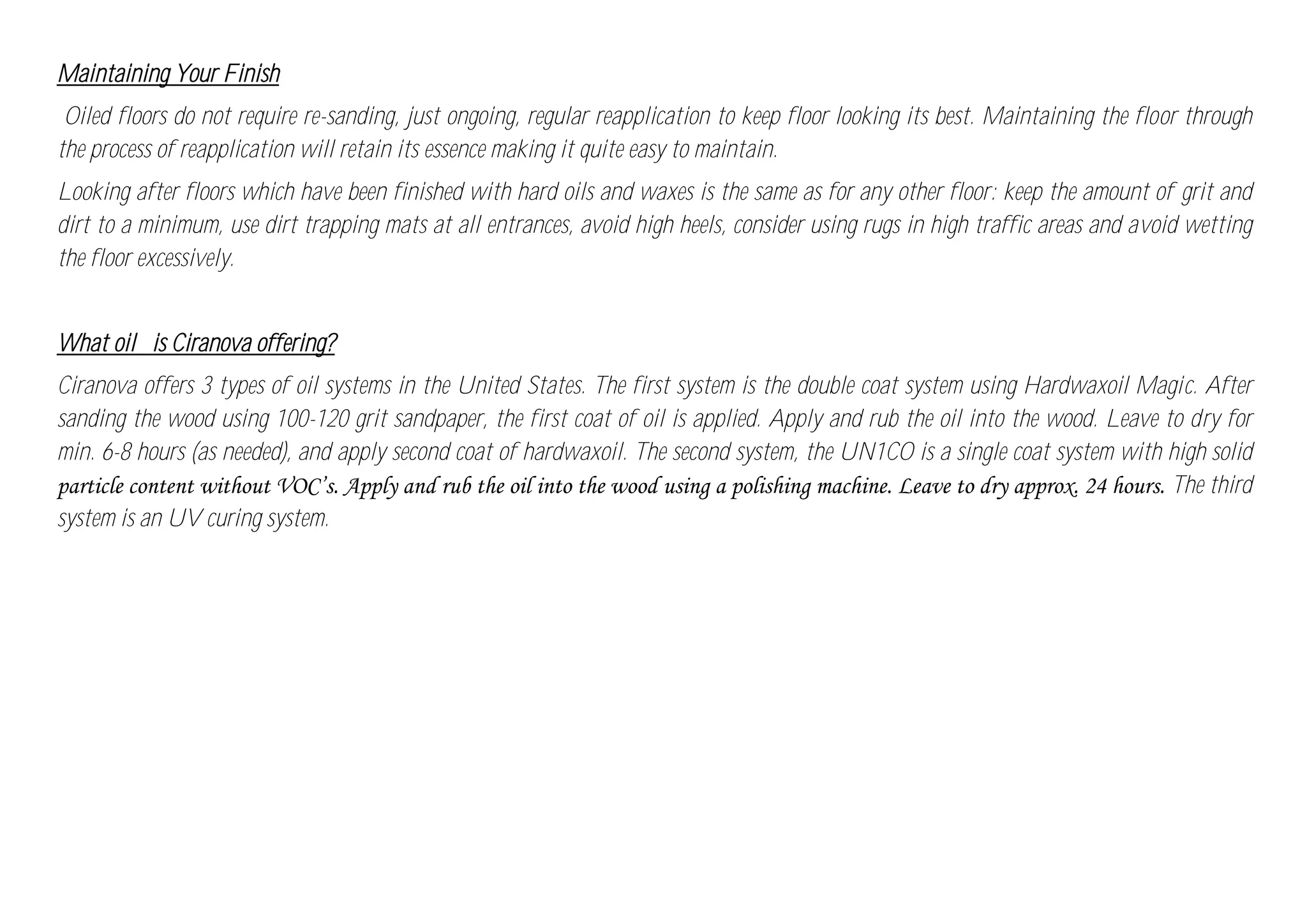 Maintaining Your Finish

Oiled floors do not require re-sanding, just ongoing, regular reapplication to keep floor looking its best. Maintaining the floor through the process of reapplication will retain its essence making it quite easy to maintain.

Looking after floors which have been finished with hard oils and waxes is the same as for any other floor: keep the amount of grit and dirt to a minimum, use dirt trapping mats at all entrances, avoid high heels, consider using rugs in high traffic areas and avoid wetting the floor excessively.

What oil is Ciranova offering?

Ciranova offers 3 types of oil systems in the United States. The first system is the double coat system using Hardwaxoil Magic. After sanding the wood using 100-120 grit sandpaper, the first coat of oil is applied. Apply and rub the oil into the wood. Leave to dry for min. 6-8 hours (as needed), and apply second coat of hardwaxoil. The second system, the UN1CO is a single coat system with high solid particle content without VOC's. Apply and rub the oil into the wood using a polishing machine. Leave to dry approx. 24 hours. The third system is an UV curing system.